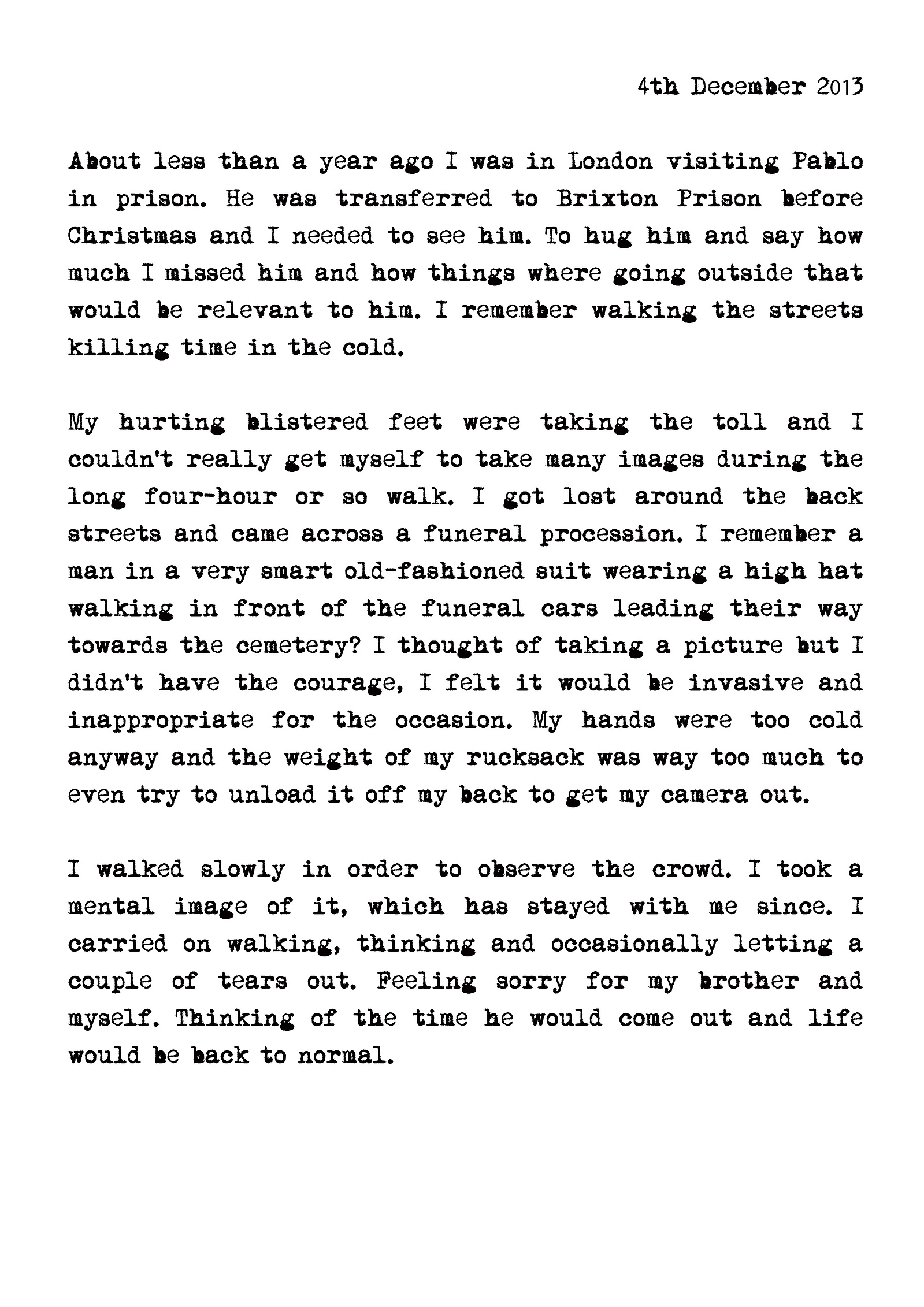 4th December 2013

About less than a year ago I was in London visiting Pablo in prison. He was transferred to Brixton Prison before Christmas and I needed to see him. To hug him and say how much I missed him and how things where going outside that would be relevant to him. I remember walking the streets killing time in the cold.

My hurting blistered feet were taking the toll and I couldn't really get myself to take many images during the long four-hour or so walk. I got lost around the back streets and came across a funeral procession. I remember a man in a very smart old-fashioned suit wearing a high hat walking in front of the funeral cars leading their way towards the cemetery? I thought of taking a picture but I didn't have the courage, I felt it would be invasive and inappropriate for the occasion. My hands were too cold anyway and the weight of my rucksack was way too much to even try to unload it off my back to get my camera out.

I walked slowly in order to observe the crowd. I took a mental image of it, which has stayed with me since. I carried on walking, thinking and occasionally letting a couple of tears out. Feeling sorry for my brother and myself. Thinking of the time he would come out and life would be back to normal.